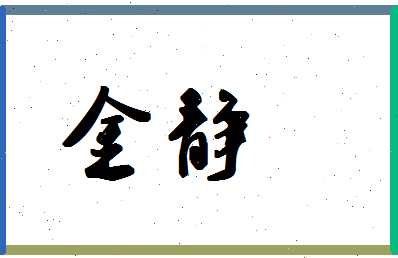 全静